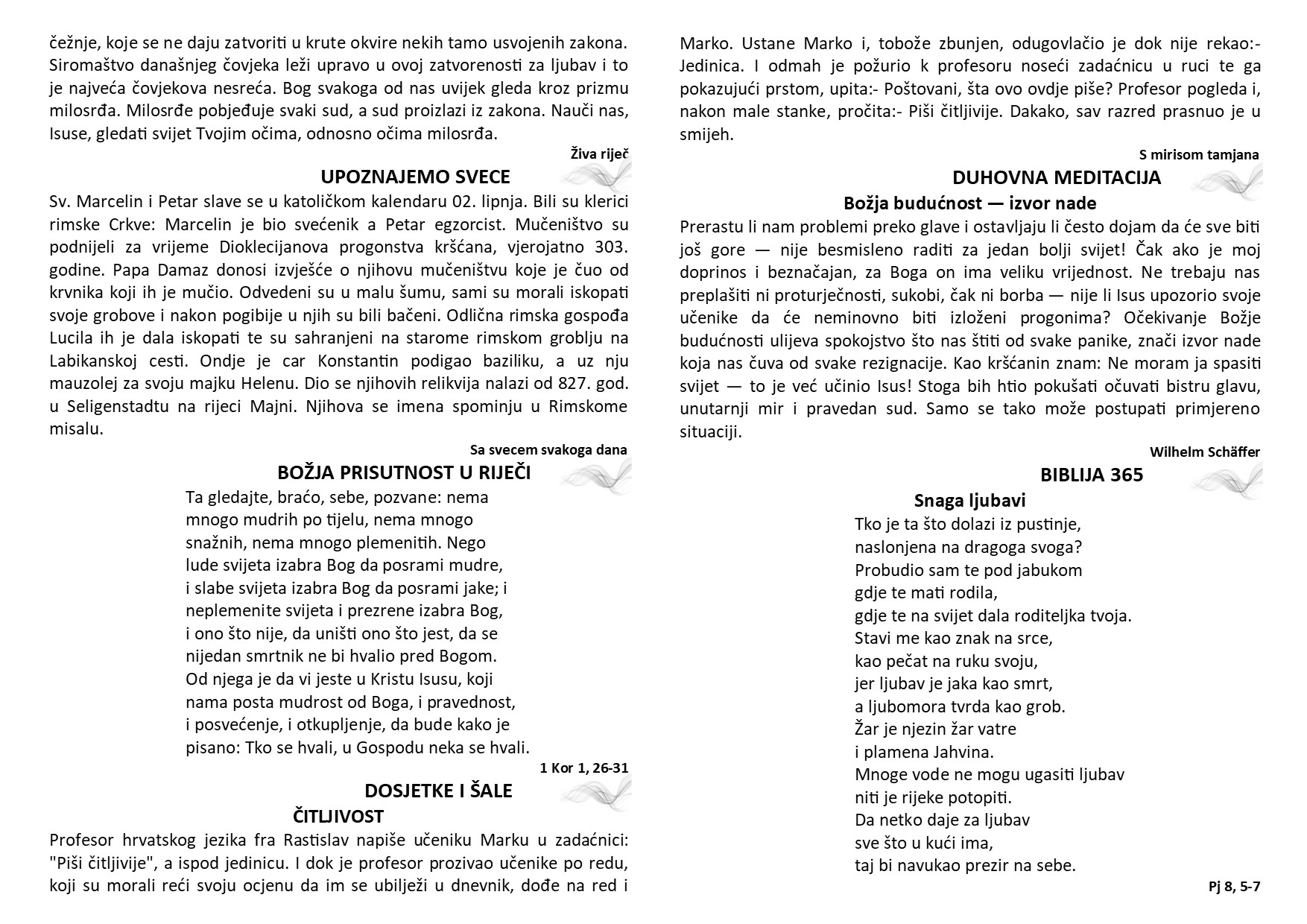 čežnje, koje se ne daju zatvoriti u krute okvire nekih tamo usvojenih zakona. Siromaštvo današnjeg čovjeka leži upravo u ovoj zatvorenosti za ljubav i to je najveća čovjekova nesreća. Bog svakoga od nas uvijek gleda kroz prizmu milosrđa. Milosrđe pobjeđuje svaki sud, a sud proizlazi iz zakona. Nauči nas, Isuse, gledati svijet Tvojim očima, odnosno očima milosrđa.

Živa riječ

UPOZNAJEMO SVECE

Sv. Marcelin i Petar slave se u katoličkom kalendaru 02. lipnja. Bili su klerici rimske Crkve: Marcelin je bio svećenik a Petar egzorcist. Mučeništvo su podnijeli za vrijeme Dioklecijanova progonstva kršćana, vjerojatno 303. godine. Papa Damaz donosi izvješće o njihovu mučeništvu koje je čuo od krvnika koji ih je mučio. Odvedeni su u malu šumu, sami su morali iskopati svoje grobove i nakon pogibije u njih su bili bačeni. Odlična rimska gospođa Lucila ih je dala iskopati te su sahranjeni na starome rimskom groblju na Labikanskoj cesti. Ondje je car Konstantin podigao baziliku, a uz nju mauzolej za svoju majku Helenu. Dio se njihovih relikvija nalazi od 827. god. u Seligenstadtu na rijeci Majni. Njihova se imena spominju u Rimskome misalu.

Sa svecem svakoga dana

BOŽJA PRISUTNOST U RIJEČI

Ta gledajte, braćo, sebe, pozvane: nema mnogo mudrih po tijelu, nema mnogo snažnih, nema mnogo plemenitih. Nego lude svijeta izabra Bog da posrami mudre, i slabe svijeta izabra Bog da posrami jake; i neplemenite svijeta i prezrene izabra Bog, i ono što nije, da uništi ono što jest, da se nijedan smrtnik ne bi hvalio pred Bogom. Od njega je da vi jeste u Kristu Isusu, koji nama posta mudrost od Boga, i pravednost, i posvećenje, i otkupljenje, da bude kako je pisano: Tko se hvali, u Gospodu neka se hvali.

1 Kor 1, 26-31

DOSJETKE I ŠALE

ČITLJIVOST

Profesor hrvatskog jezika fra Rastislav napiše učeniku Marku u zadaćnici: "Piši čitljivije", a ispod jedinicu. I dok je profesor prozivao učenike po redu, koji su morali reći svoju ocjenu da im se ubilježi u dnevnik, dođe na red i Marko. Ustane Marko i, tobože zbunjen, odugovlačio je dok nije rekao:- Jedinica. I odmah je požurio k profesoru noseći zadaćnicu u ruci te ga pokazujući prstom, upita:- Poštovani, šta ovo ovdje piše? Profesor pogleda i, nakon male stanke, pročita:- Piši čitljivije. Dakako, sav razred prasnuo je u smijeh.

S mirisom tamjana

DUHOVNA MEDITACIJA

Božja budućnost — izvor nade

Prerastu li nam problemi preko glave i ostavljaju li često dojam da će sve biti još gore — nije besmisleno raditi za jedan bolji svijet! Čak ako je moj doprinos i beznačajan, za Boga on ima veliku vrijednost. Ne trebaju nas preplašiti ni proturječnosti, sukobi, čak ni borba — nije li Isus upozorio svoje učenike da će neminovno biti izloženi progonima? Očekivanje Božje budućnosti ulijeva spokojstvo što nas štiti od svake panike, znači izvor nade koja nas čuva od svake rezignacije. Kao kršćanin znam: Ne moram ja spasiti svijet — to je već učinio Isus! Stoga bih htio pokušati očuvati bistru glavu, unutarnji mir i pravedan sud. Samo se tako može postupati primjereno situaciji.

Wilhelm Schäffer

BIBLIJA 365

Snaga ljubavi

Tko je ta što dolazi iz pustinje,
naslonjena na dragoga svoga?
Probudio sam te pod jabukom
gdje te mati rodila,
gdje te na svijet dala roditeljka tvoja.
Stavi me kao znak na srce,
kao pečat na ruku svoju,
jer ljubav je jaka kao smrt,
a ljubomora tvrda kao grob.
Žar je njezin žar vatre
i plamena Jahvina.
Mnoge vode ne mogu ugasiti ljubav
niti je rijeke potopiti.
Da netko daje za ljubav
sve što u kući ima,
taj bi navukao prezir na sebe.

Pj 8, 5-7